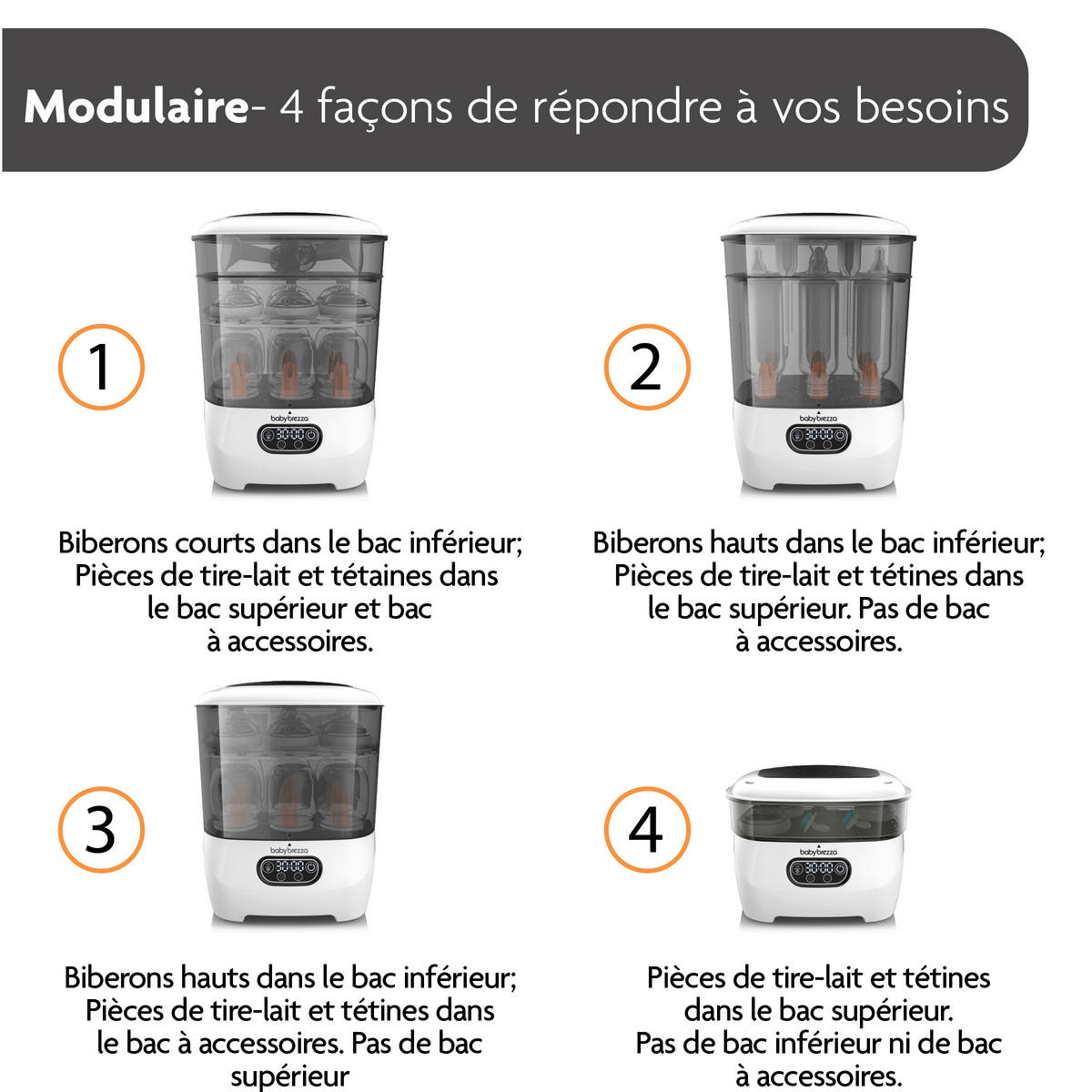 Modulaire- 4 façons de répondre à vos besoins

1

babybrezza

30:00

Biberons courts dans le bac inférieur; Pièces de tire-lait et tétaines dans le bac supérieur et bac à accessoires.

2

babybrezza

30:00

Biberons hauts dans le bac inférieur; Pièces de tire-lait et tétines dans le bac supérieur. Pas de bac à accessoires.

3

babybrezza

30:00

Biberons hauts dans le bac inférieur; Pièces de tire-lait et tétines dans le bac à accessoires. Pas de bac supérieur

4

babybrezza

30:00

Pièces de tire-lait et tétines dans le bac supérieur. Pas de bac inférieur ni de bac à accessoires.